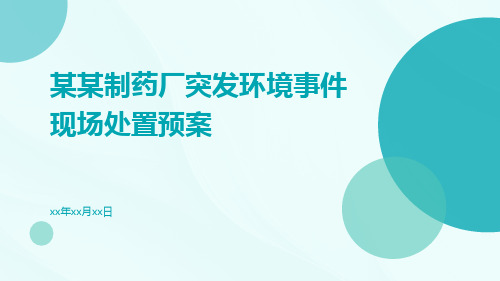 某某制药厂突发环境事件现场处置预案

xx年xx月xx日